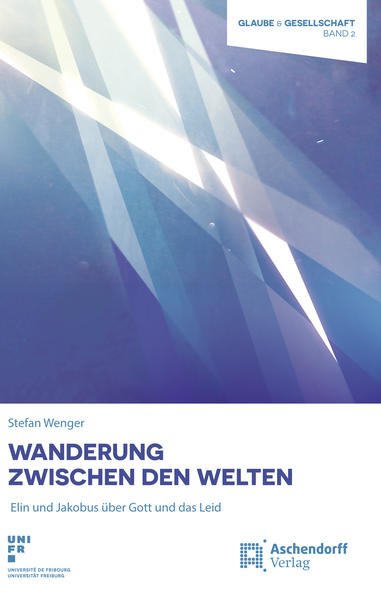 GLAUBE & GESELLSCHAFT
BAND 2

Stefan Wenger

WANDERUNG
ZWISCHEN DEN WELTEN

Elin und Jakobus über Gott und das Leid

UNI
FR
UNIVERSITÉ DE FRIBOURG
UNIVERSITÄT FREIBURG

Aschendorff
Verlag